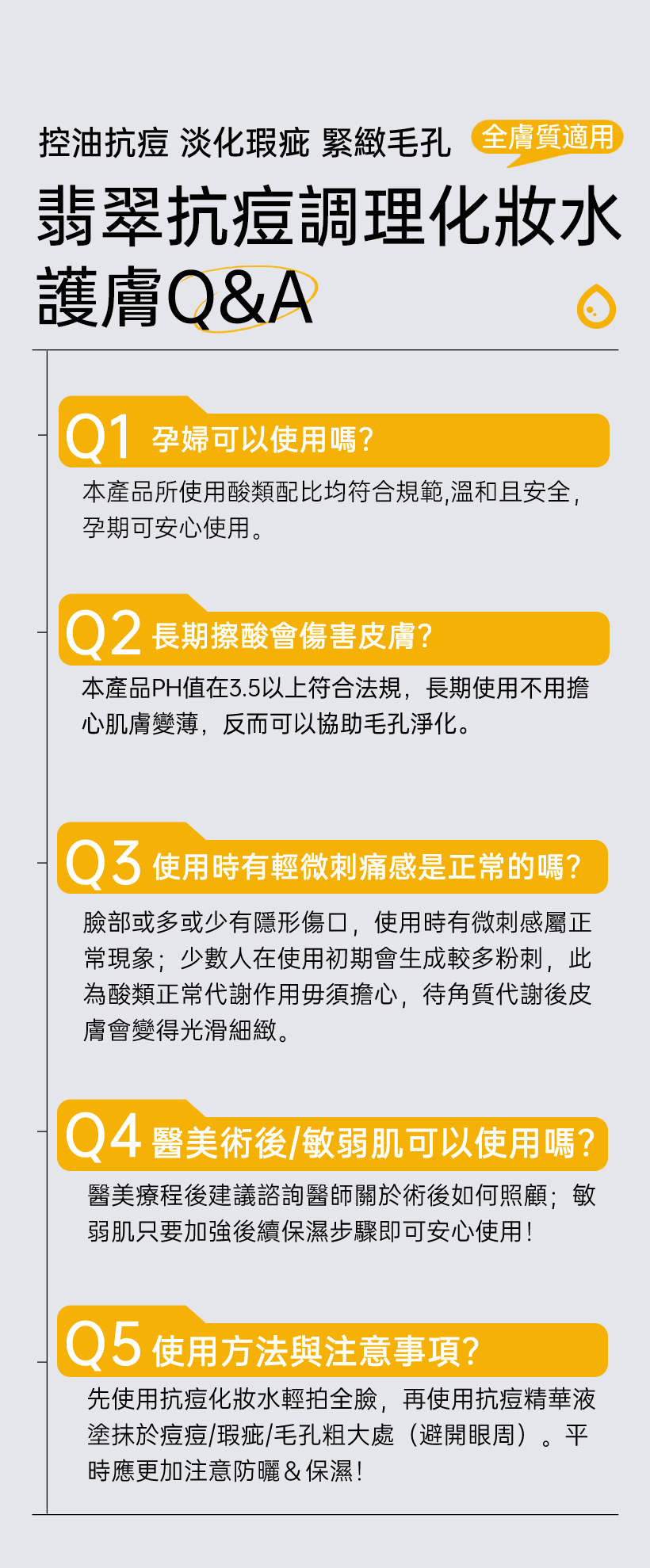 控油抗痘 淡化瑕疵 緊緻毛孔 全膚質適用

翡翠抗痘調理化妝水
護膚Q&A

Q1 孕婦可以使用嗎?
本產品所使用酸類配比均符合規範,溫和且安全,孕期可安心使用。

Q2 長期擦酸會傷害皮膚?
本產品PH值在3.5以上符合法規，長期使用不用擔心肌膚變薄，反而可以協助毛孔淨化。

Q3 使用時有輕微刺痛感是正常的嗎?
臉部或多或少有隱形傷口，使用時有微刺感屬正常現象；少數人在使用初期會生成較多粉刺，此為酸類正常代謝作用毋須擔心，待角質代謝後皮膚會變得光滑細緻。

Q4 醫美術後/敏弱肌可以使用嗎?
醫美療程後建議諮詢醫師關於術後如何照顧；敏弱肌只要加強後續保濕步驟即可安心使用!

Q5 使用方法與注意事項?
先使用抗痘化妝水輕拍全臉，再使用抗痘精華液塗抹於痘痘/瑕疵/毛孔粗大處（避開眼周）。平時應更加注意防曬&保濕!